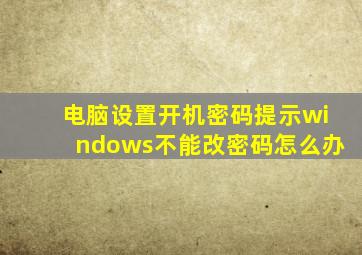 电脑设置开机密码提示windows不能改密码怎么办